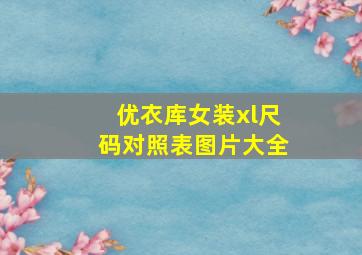 优衣库女装xl尺码对照表图片大全